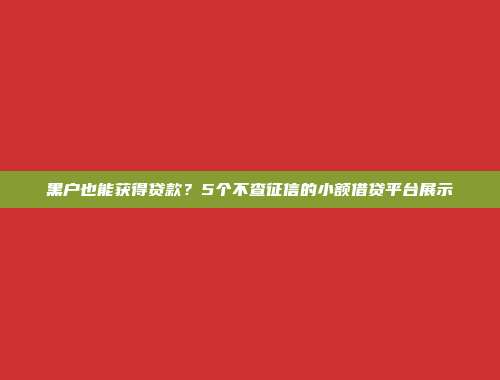 黑户也能获得贷款？5个不查征信的小额借贷平台展示